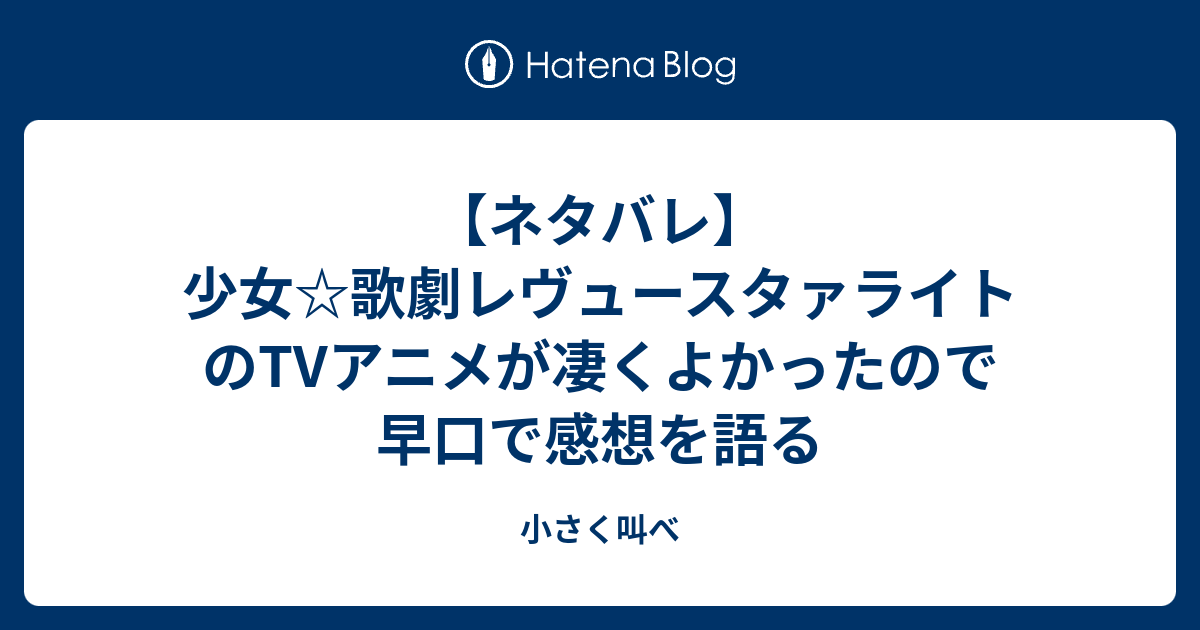 Hatena Blog

【ネタバレ】少女☆歌劇レヴュースタァライトのTVアニメが凄くよかったので早口で感想を語る

小さく叫べ